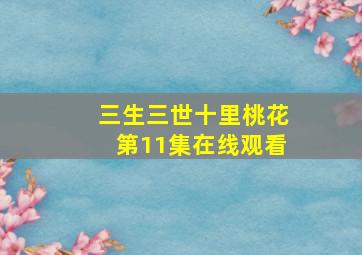 三生三世十里桃花
第11集在线观看